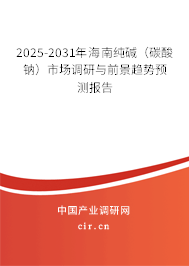 2025-2031年海南纯碱（碳酸钠）市场调研与前景趋势预测报告

中国产业调研网

cir.cn